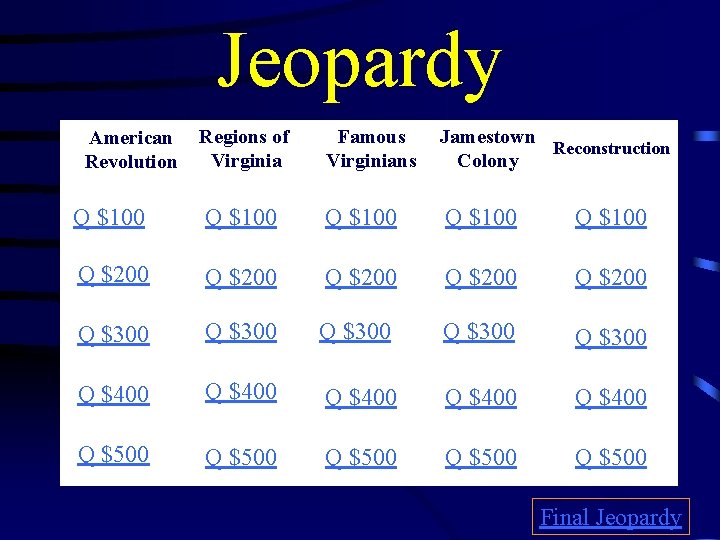 Jeopardy

| American Revolution | Regions of Virginia | Famous Virginians | Jamestown Colony | Reconstruction |
|---|---|---|---|---|
| Q $100 | Q $100 | Q $100 | Q $100 | Q $100 |
| Q $200 | Q $200 | Q $200 | Q $200 | Q $200 |
| Q $300 | Q $300 | Q $300 | Q $300 | Q $300 |
| Q $400 | Q $400 | Q $400 | Q $400 | Q $400 |
| Q $500 | Q $500 | Q $500 | Q $500 | Q $500 |

Final Jeopardy